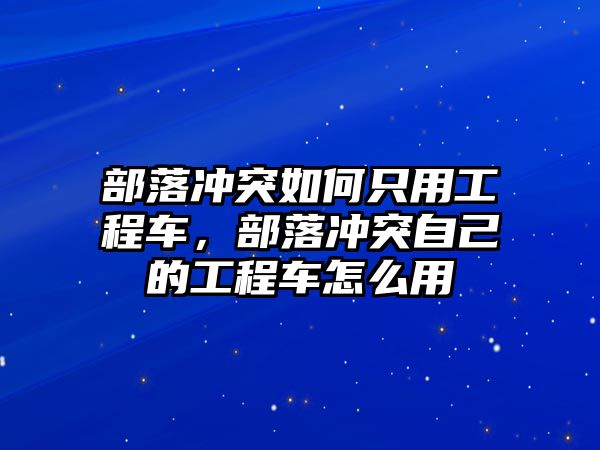 部落冲突如何只用工程车，部落冲突自己的工程车怎么用